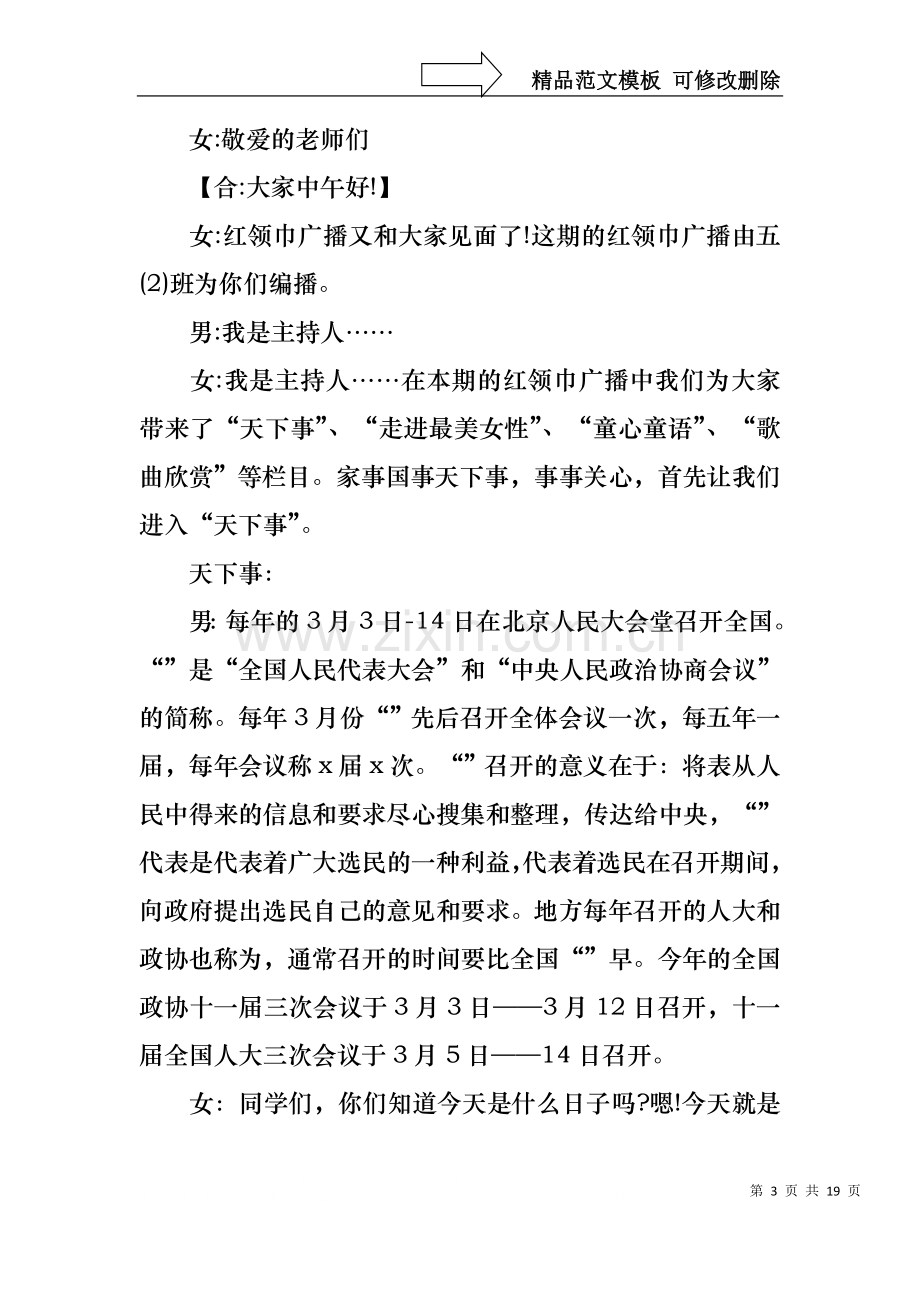 精品范文模板 可修改删除

女:敬爱的老师们

【合:大家中午好!】

女:红领巾广播又和大家见面了!这期的红领巾广播由五(2)班为你们编播。

男:我是主持人……

女:我是主持人……在本期的红领巾广播中我们为大家带来了“天下事”、“走进最美女性”、“童心童语”、“歌曲欣赏”等栏目。家事国事天下事，事事关心，首先让我们进入“天下事”。

天下事:

男:每年的3月3日-14日在北京人民大会堂召开全国。“”是“全国人民代表大会”和“中央人民政治协商会议”的简称。每年3月份“”先后召开全体会议一次，每五年一届，每年会议称x届x次。“”召开的意义在于:将表从人民中得来的信息和要求尽心搜集和整理，传达给中央，“”代表是代表着广大选民的一种利益,代表着选民在召开期间，向政府提出选民自己的意见和要求。地方每年召开的人大和政协也称为，通常召开的时间要比全国“”早。今年的全国政协十一届三次会议于3月3日——3月12日召开，十一届全国人大三次会议于3月5日——14日召开。

女:同学们，你们知道今天是什么日子吗?嗯!今天就是

第3页 共19页

www.zixin.com.cn